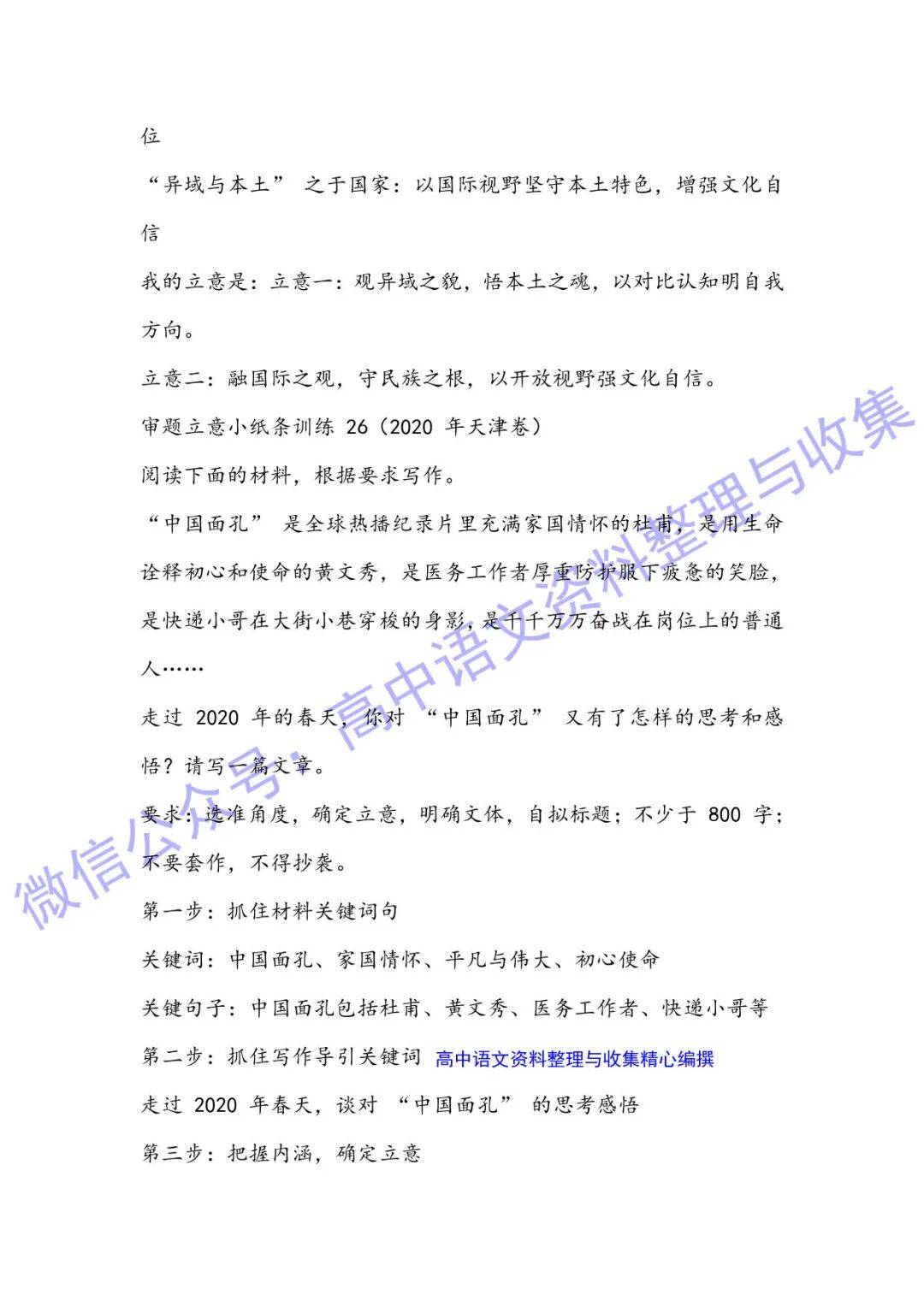 位

“异域与本土” 之于国家：以国际视野坚守本土特色，增强文化自信

我的立意是：立意一：观异域之貌，悟本土之魂，以对比认知明自我方向。

立意二：融国际之观，守民族之根，以开放视野强文化自信。

审题立意小纸条训练 26（2020 年天津卷）

阅读下面的材料，根据要求写作。

“中国面孔” 是全球热播纪录片里充满家国情怀的杜甫，是用生命诠释初心和使命的黄文秀，是医务工作者厚重防护服下疲惫的笑脸，是快递小哥在大街小巷穿梭的身影，是千千万万奋战在岗位上的普通人……

走过 2020 年的春天，你对 “中国面孔” 又有了怎样的思考和感悟？请写一篇文章。

要求：选准角度，确定立意，明确文体，自拟标题；不少于 800 字；不要套作，不得抄袭。

第一步：抓住材料关键词句

关键词：中国面孔、家国情怀、平凡与伟大、初心使命

关键句子：中国面孔包括杜甫、黄文秀、医务工作者、快递小哥等

第二步：抓住写作导引关键词 高中语文资料整理与收集精心编撰

走过 2020 年春天，谈对 “中国面孔” 的思考感悟

第三步：把握内涵，确定立意

微信公众号：高中语文资料整理与收集